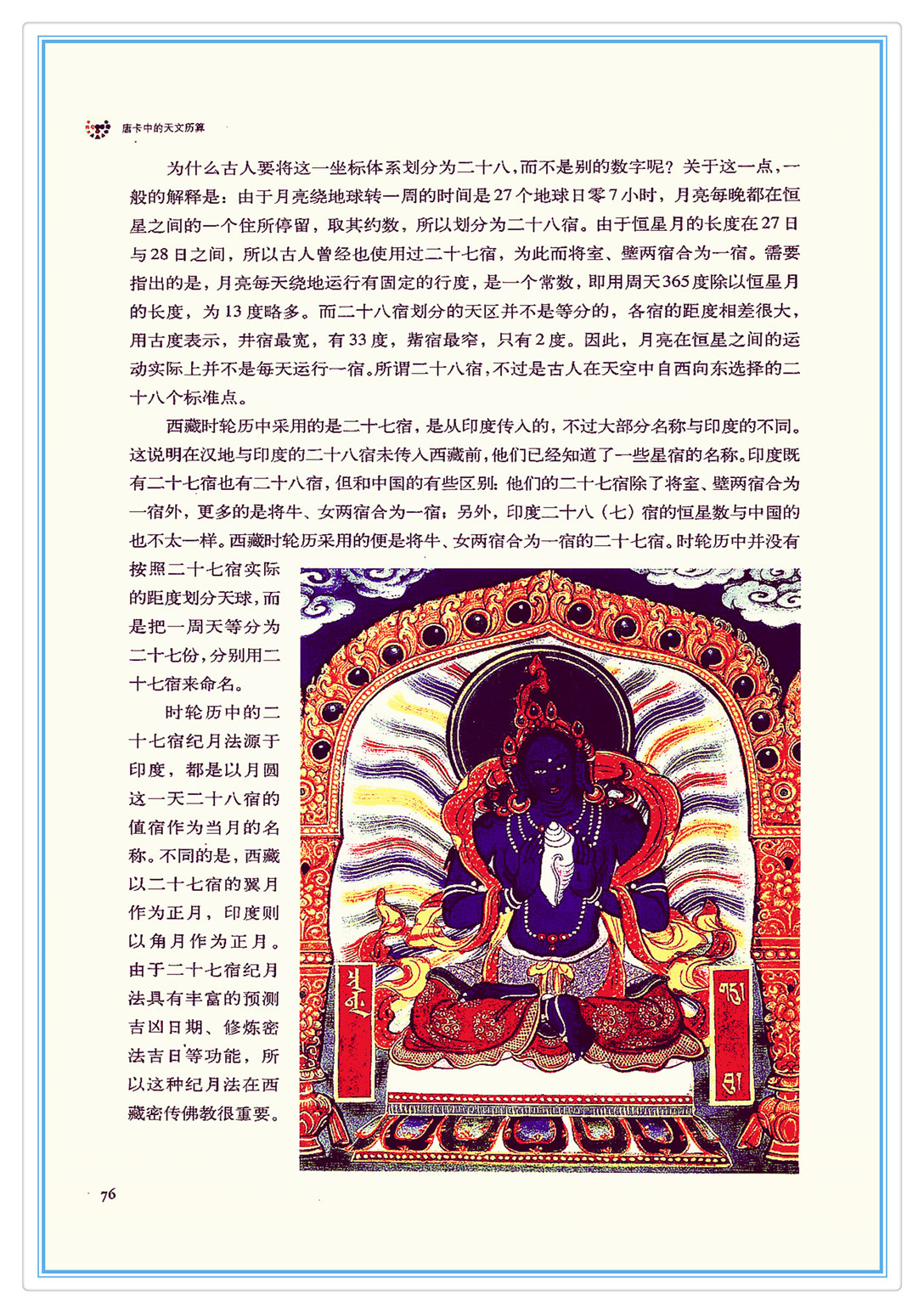 唐卡中的天文历算

为什么古人要将这一坐标体系划分为二十八，而不是别的数字呢？关于这一点，一般的解释是：由于月亮绕地球转一周的时间是27个地球日零7小时，月亮每晚都在恒星之间的一个住所停留，取其约数，所以划分为二十八宿。由于恒星月的长度在27日与28日之间，所以古人曾经也使用过二十七宿，为此而将室、壁两宿合为一宿。需要指出的是，月亮每天绕地运行有固定的行度，是一个常数，即用周天365度除以恒星月的长度，为13度略多。而二十八宿划分的天区并不是等分的，各宿的距度相差很大，用古度表示，井宿最宽，有33度，觜宿最窄，只有2度。因此，月亮在恒星之间的运动实际上并不是每天运行一宿。所谓二十八宿，不过是古人在天空中自西向东选择的二十八个标准点。

西藏时轮历中采用的是二十七宿，是从印度传入的，不过大部分名称与印度的不同。这说明在汉地与印度的二十八宿未传入西藏前，他们已经知道了一些星宿的名称。印度既有二十七宿也有二十八宿，但和中国的有些区别：他们的二十七宿除了将室、壁两宿合为一宿外，更多的是将牛、女两宿合为一宿；另外，印度二十八（七）宿的恒星数与中国的也不太一样。西藏时轮历采用的便是将牛、女两宿合为一宿的二十七宿。时轮历中并没有按照二十七宿实际的距度划分天球，而是把一周天等分为二十七份，分别用二十七宿来命名。

时轮历中的二十七宿纪月法源于印度，都是以月圆这一天二十八宿的值宿作为当月的名称。不同的是，西藏以二十七宿的翼月作为正月，印度则以角月作为正月。由于二十七宿纪月法具有丰富的预测吉凶日期、修炼密法吉日等功能，所以这种纪月法在西藏密传佛教很重要。

76